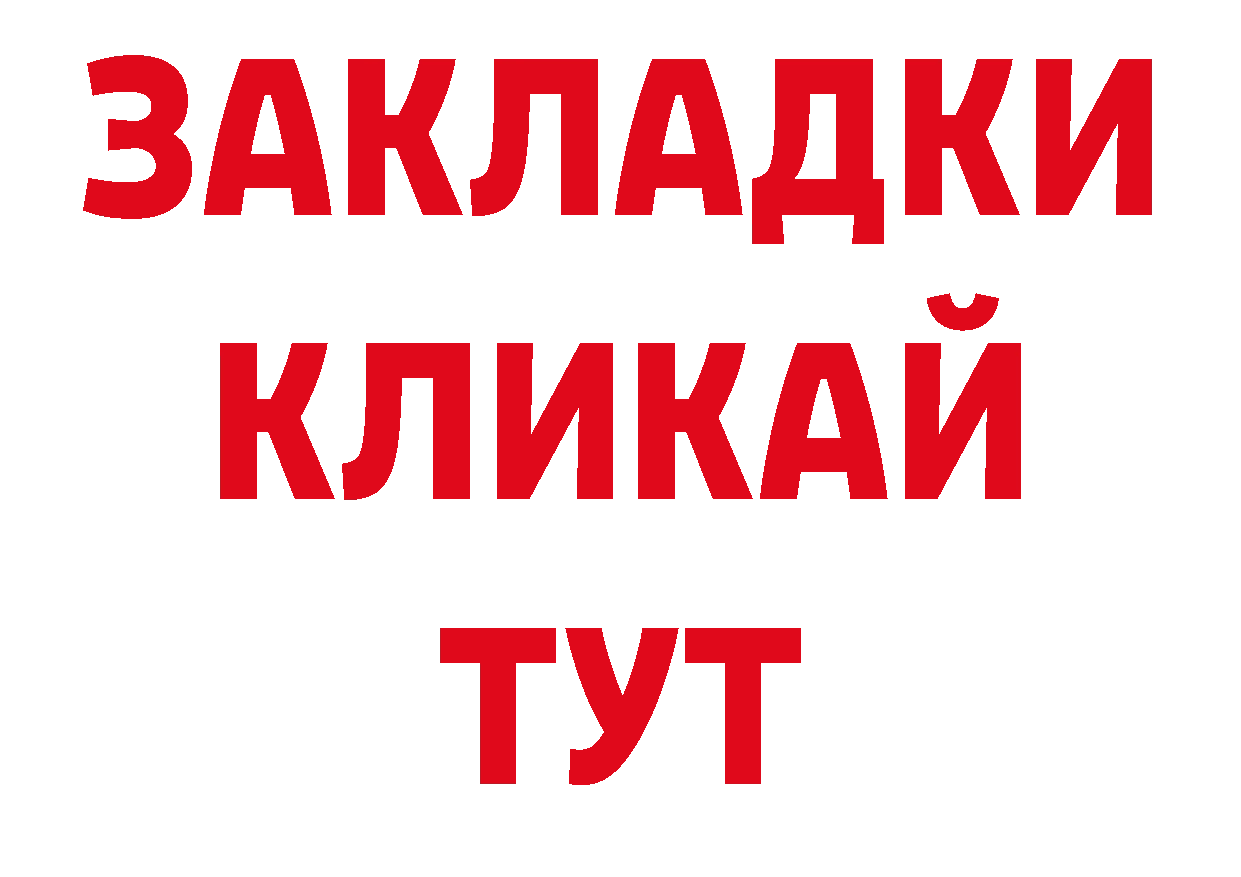 ЗАКЛАДКИ
КЛИКАЙ
ТУТ